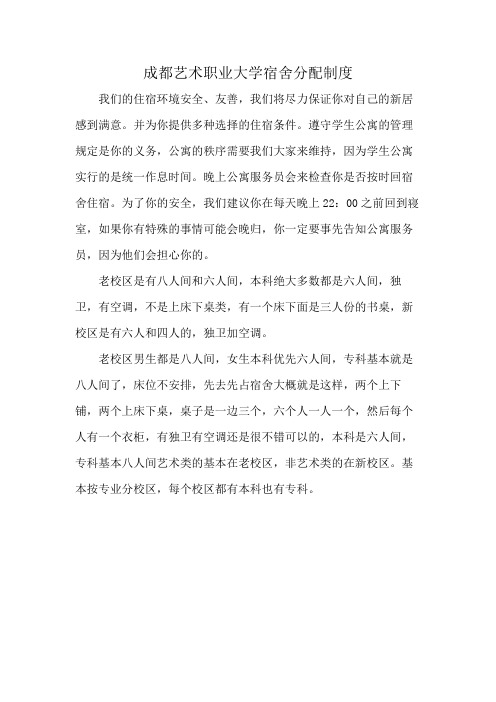 成都艺术职业大学宿舍分配制度

我们的住宿环境安全、友善，我们将尽力保证你对自己的新居感到满意。并为你提供多种选择的住宿条件。遵守学生公寓的管理规定是你的义务，公寓的秩序需要我们大家来维持，因为学生公寓实行的是统一作息时间。晚上公寓服务员会来检查你是否按时回宿舍住宿。为了你的安全，我们建议你在每天晚上 22：00 之前回到寝室，如果你有特殊的事情可能会晚归，你一定要事先告知公寓服务员，因为他们会担心你的。

老校区是有八人间和六人间，本科绝大多数都是六人间，独卫，有空调，不是上床下桌类，有一个床下面是三人份的书桌，新校区是有六人和四人的，独卫加空调。

老校区男生都是八人间，女生本科优先六人间，专科基本就是八人间了，床位不安排，先去先占宿舍大概就是这样，两个上下铺，两个上床下桌，桌子是一边三个，六个人一人一个，然后每个人有一个衣柜，有独卫有空调还是很不错可以的，本科是六人间，专科基本八人间艺术类的基本在老校区，非艺术类的在新校区。基本按专业分校区，每个校区都有本科也有专科。